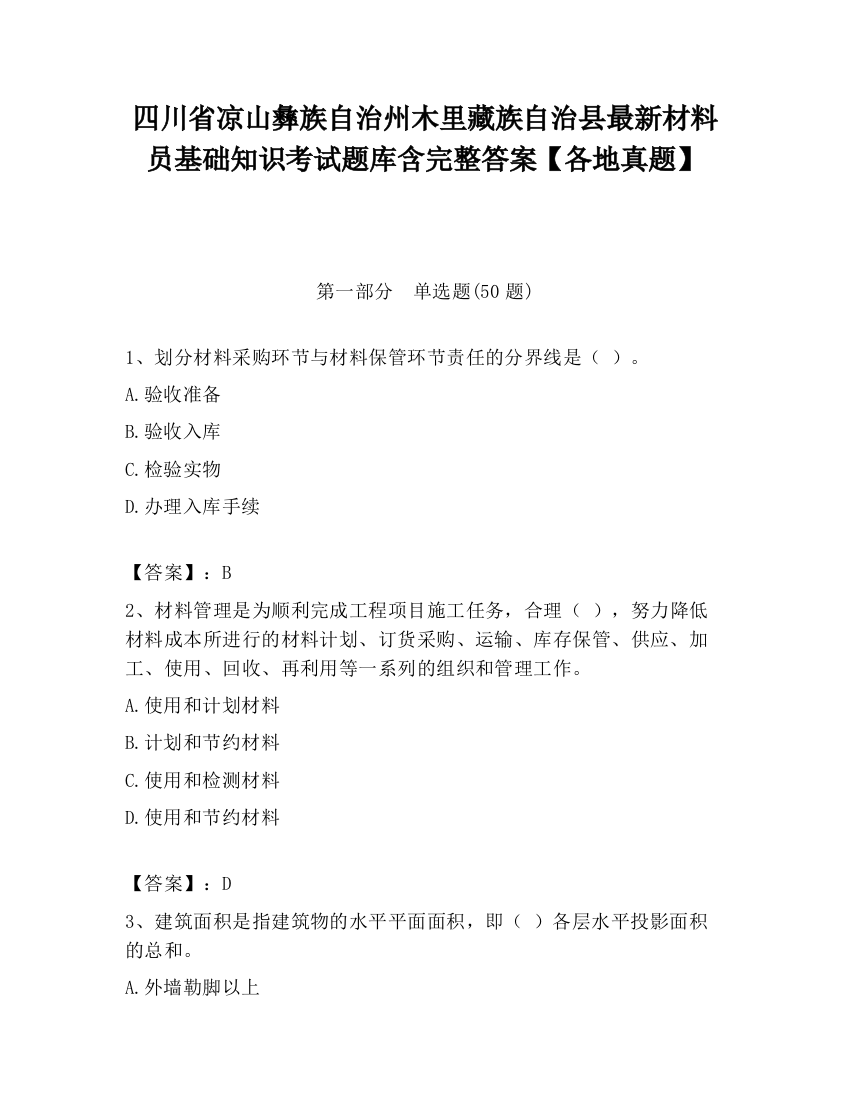 四川省凉山彝族自治州木里藏族自治县最新材料员基础知识考试题库含完整答案【各地真题】

第一部分　单选题(50 题)

1、划分材料采购环节与材料保管环节责任的分界线是（ ）。

A.验收准备

B.验收入库

C.检验实物

D.办理入库手续

【答案】：B

2、材料管理是为顺利完成工程项目施工任务，合理（ ），努力降低材料成本所进行的材料计划、订货采购、运输、库存保管、供应、加工、使用、回收、再利用等一系列的组织和管理工作。

A.使用和计划材料

B.计划和节约材料

C.使用和检测材料

D.使用和节约材料

【答案】：D

3、建筑面积是指建筑物的水平平面面积，即（ ）各层水平投影面积的总和。

A.外墙勒脚以上